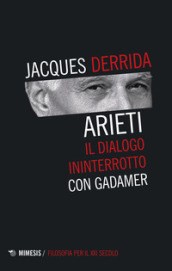 JACQUES DERRIDA

ARIETI
IL DIALOGO ININTERROTTO
CON GADAMER

MIMESIS / FILOSOFIA PER IL XXI SECOLO